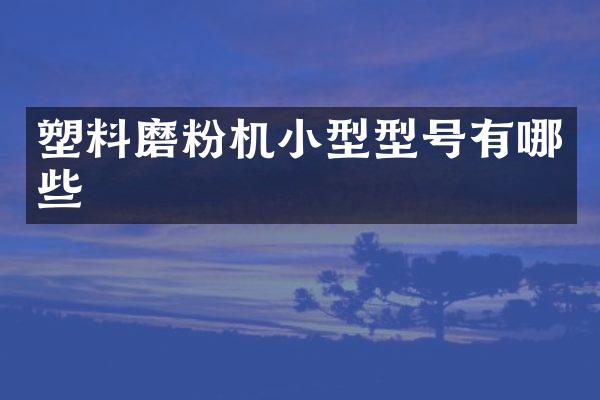 塑料磨粉机小型型号有哪些